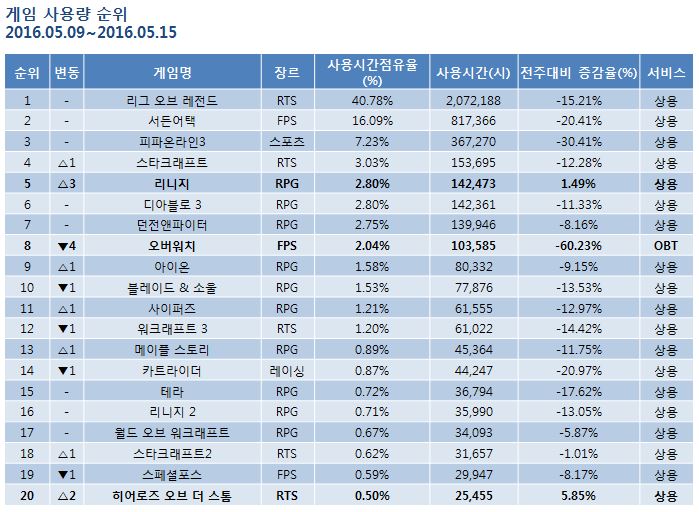 게임 사용량 순위
2016.05.09~2016.05.15

| 순위 | 변동 | 게임명 | 장르 | 사용시간점유율 (%) | 사용시간(시) | 전주대비 증감율(%) | 서비스 |
|---|---|---|---|---|---|---|---|
| 1 | - | 리그 오브 레전드 | RTS | 40.78% | 2,072,188 | -15.21% | 상용 |
| 2 | - | 서든어택 | FPS | 16.09% | 817,366 | -20.41% | 상용 |
| 3 | - | 피파온라인3 | 스포츠 | 7.23% | 367,270 | -30.41% | 상용 |
| 4 | △1 | 스타크래프트 | RTS | 3.03% | 153,695 | -12.28% | 상용 |
| 5 | △3 | 리니지 | RPG | 2.80% | 142,473 | 1.49% | 상용 |
| 6 | - | 디아블로 3 | RPG | 2.80% | 142,361 | -11.33% | 상용 |
| 7 | - | 던전앤파이터 | RPG | 2.75% | 139,946 | -8.16% | 상용 |
| 8 | ▼4 | 오버워치 | FPS | 2.04% | 103,585 | -60.23% | OBT |
| 9 | △1 | 아이온 | RPG | 1.58% | 80,332 | -9.15% | 상용 |
| 10 | ▼1 | 블레이드 & 소울 | RPG | 1.53% | 77,876 | -13.53% | 상용 |
| 11 | △1 | 사이퍼즈 | RPG | 1.21% | 61,555 | -12.97% | 상용 |
| 12 | ▼1 | 워크래프트 3 | RTS | 1.20% | 61,022 | -14.42% | 상용 |
| 13 | △1 | 메이플 스토리 | RPG | 0.89% | 45,364 | -11.75% | 상용 |
| 14 | ▼1 | 카트라이더 | 레이싱 | 0.87% | 44,247 | -20.97% | 상용 |
| 15 | - | 테라 | RPG | 0.72% | 36,794 | -17.62% | 상용 |
| 16 | - | 리니지 2 | RPG | 0.71% | 35,990 | -13.05% | 상용 |
| 17 | - | 월드 오브 워크래프트 | RPG | 0.67% | 34,093 | -5.87% | 상용 |
| 18 | △1 | 스타크래프트2 | RTS | 0.62% | 31,657 | -1.01% | 상용 |
| 19 | ▼1 | 스페셜포스 | FPS | 0.59% | 29,947 | -8.17% | 상용 |
| 20 | △2 | 히어로즈 오브 더 스톰 | RTS | 0.50% | 25,455 | 5.85% | 상용 |